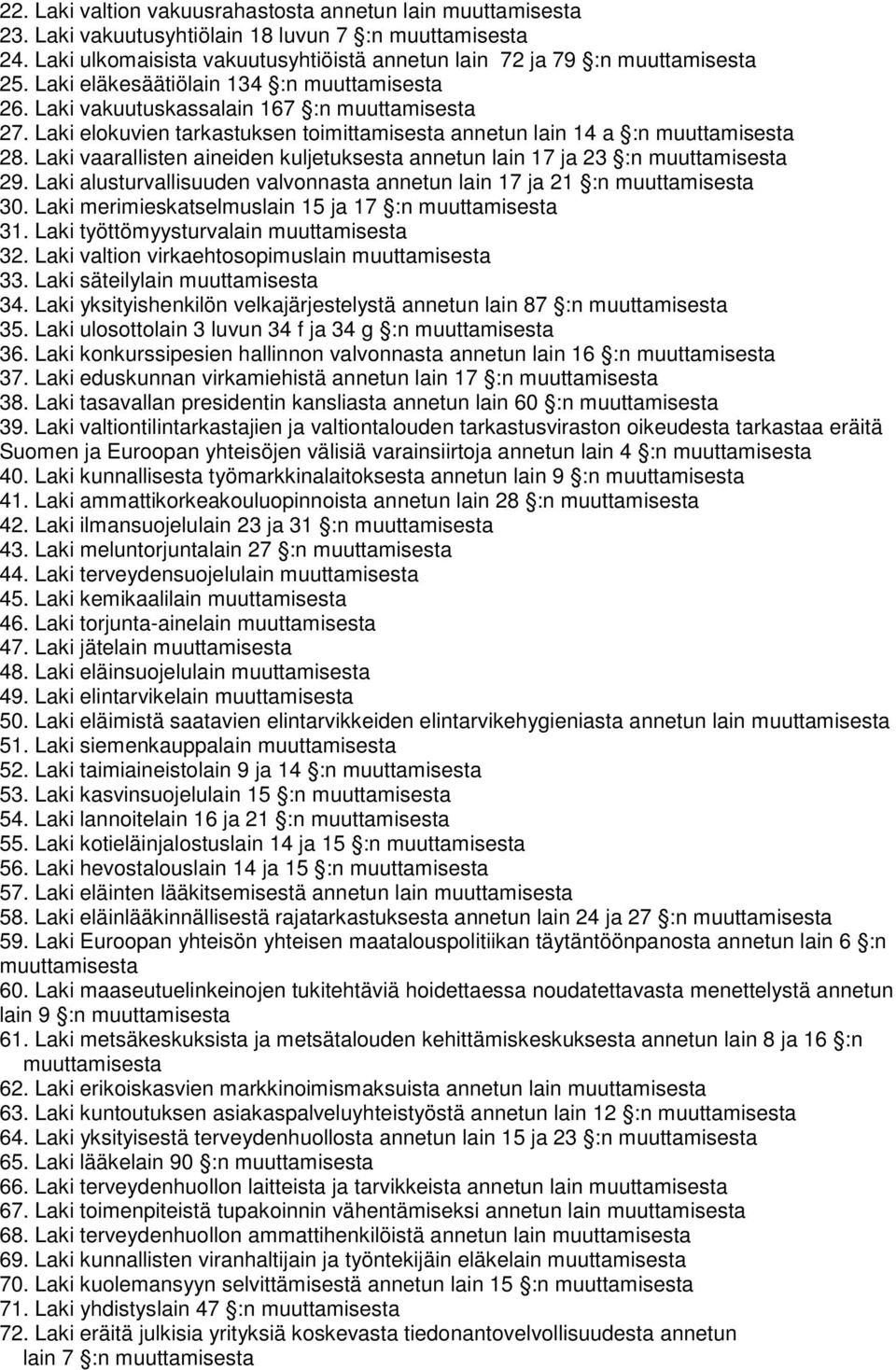 22. Laki valtion vakuusrahastosta annetun lain muuttamisesta
23. Laki vakuutusyhtiölain 18 luvun 7 §:n muuttamisesta
24. Laki ulkomaisista vakuutusyhtiöistä annetun lain 72 ja 79 §:n muuttamisesta
25. Laki eläkesäätiölain 134 §:n muuttamisesta
26. Laki vakuutuskassalain 167 §:n muuttamisesta
27. Laki elokuvien tarkastuksen toimittamisesta annetun lain 14 a §:n muuttamisesta
28. Laki vaarallisten aineiden kuljetuksesta annetun lain 17 ja 23 §:n muuttamisesta
29. Laki alusturvallisuuden valvonnasta annetun lain 17 ja 21 §:n muuttamisesta
30. Laki merimieskatselmuslain 15 ja 17 §:n muuttamisesta
31. Laki työttömyysturvalain muuttamisesta
32. Laki valtion virkaehtosopimuslain muuttamisesta
33. Laki säteilylain muuttamisesta
34. Laki yksityishenkilön velkajärjestelystä annetun lain 87 §:n muuttamisesta
35. Laki ulosottolain 3 luvun 34 f ja 34 g §:n muuttamisesta
36. Laki konkurssipesien hallinnon valvonnasta annetun lain 16 §:n muuttamisesta
37. Laki eduskunnan virkamiehistä annetun lain 17 §:n muuttamisesta
38. Laki tasavallan presidentin kansliasta annetun lain 60 §:n muuttamisesta
39. Laki valtiontilintarkastajien ja valtiontalouden tarkastusviraston oikeudesta tarkastaa eräitä Suomen ja Euroopan yhteisöjen välisiä varainsiirtoja annetun lain 4 §:n muuttamisesta
40. Laki kunnallisesta työmarkkinalaitoksesta annetun lain 9 §:n muuttamisesta
41. Laki ammattikorkeakouluopinnoista annetun lain 28 §:n muuttamisesta
42. Laki ilmansuojelulain 23 ja 31 §:n muuttamisesta
43. Laki meluntorjuntalain 27 §:n muuttamisesta
44. Laki terveydensuojelulain muuttamisesta
45. Laki kemikaalilain muuttamisesta
46. Laki torjunta-ainelain muuttamisesta
47. Laki jätelain muuttamisesta
48. Laki eläinsuojelulain muuttamisesta
49. Laki elintarvikelain muuttamisesta
50. Laki eläimistä saatavien elintarvikkeiden elintarvikehygieniasta annetun lain muuttamisesta
51. Laki siemenkauppalain muuttamisesta
52. Laki taimiaineistolain 9 ja 14 §:n muuttamisesta
53. Laki kasvinsuojelulain 15 §:n muuttamisesta
54. Laki lannoitelain 16 ja 21 §:n muuttamisesta
55. Laki kotieläinjalostuslain 14 ja 15 §:n muuttamisesta
56. Laki hevostalouslain 14 ja 15 §:n muuttamisesta
57. Laki eläinten lääkitsemisestä annetun lain muuttamisesta
58. Laki eläinlääkinnällisestä rajatarkastuksesta annetun lain 24 ja 27 §:n muuttamisesta
59. Laki Euroopan yhteisön yhteisen maatalouspolitiikan täytäntöönpanosta annetun lain 6 §:n muuttamisesta
60. Laki maaseutuelinkeinojen tukitehtäviä hoidettaessa noudatettavasta menettelystä annetun lain 9 §:n muuttamisesta
61. Laki metsäkeskuksista ja metsätalouden kehittämiskeskuksesta annetun lain 8 ja 16 §:n muuttamisesta
62. Laki erikoiskasvien markkinoimismaksuista annetun lain muuttamisesta
63. Laki kuntoutuksen asiakaspalveluyhteistyöstä annetun lain 12 §:n muuttamisesta
64. Laki yksityisestä terveydenhuollosta annetun lain 15 ja 23 §:n muuttamisesta
65. Laki lääkelain 90 §:n muuttamisesta
66. Laki terveydenhuollon laitteista ja tarvikkeista annetun lain muuttamisesta
67. Laki toimenpiteistä tupakoinnin vähentämiseksi annetun lain muuttamisesta
68. Laki terveydenhuollon ammattihenkilöistä annetun lain muuttamisesta
69. Laki kunnallisten viranhaltijain ja työntekijäin eläkelain muuttamisesta
70. Laki kuolemansyyn selvittämisestä annetun lain 15 §:n muuttamisesta
71. Laki yhdistyslain 47 §:n muuttamisesta
72. Laki eräitä julkisia yrityksiä koskevasta tiedonantovelvollisuudesta annetun lain 7 §:n muuttamisesta